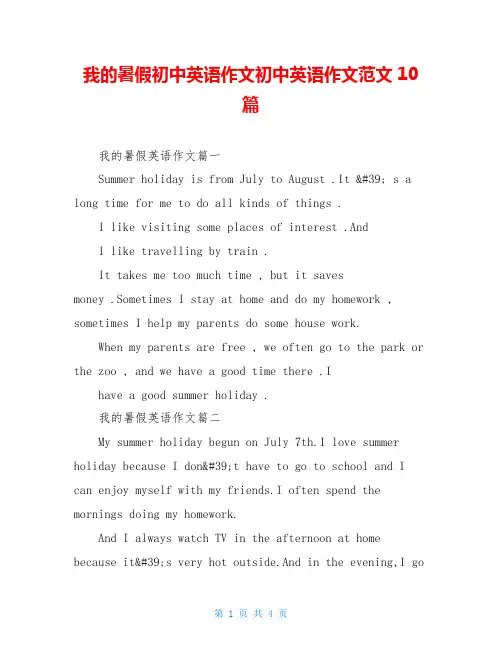 我的暑假初中英语作文初中英语作文范文 10 篇

我的暑假英语作文篇一

Summer holiday is from July to August .It &#39; s a long time for me to do all kinds of things .

I like visiting some places of interest .And

I like travelling by train .

It takes me too much time , but it saves money .Sometimes I stay at home and do my homework , sometimes I help my parents do some house work.

When my parents are free , we often go to the park or the zoo , and we have a good time there .I

have a good summer holiday .

我的暑假英语作文篇二

My summer holiday begun on July 7th.I love summer holiday because I don&#39;t have to go to school and I can enjoy myself with my friends.I often spend the mornings doing my homework.

And I always watch TV in the afternoon at home because it&#39;s very hot outside.And in the evening,I go

第 1 页 共 4 页